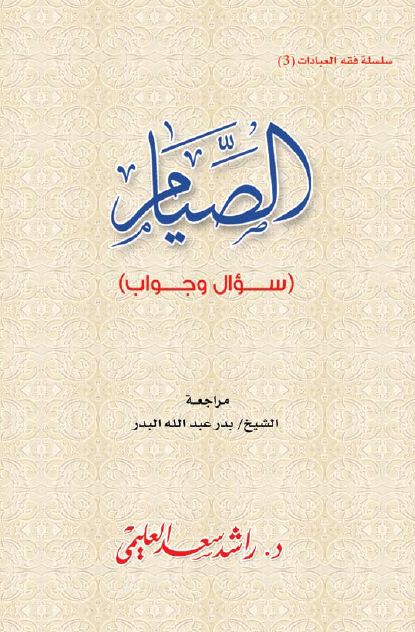 سلسلة فقه العبادات (3)

الصيام

(سؤال وجواب)

مراجعة
الشيخ/ بدر عبد الله البدر

د. راشد سعد العليمي